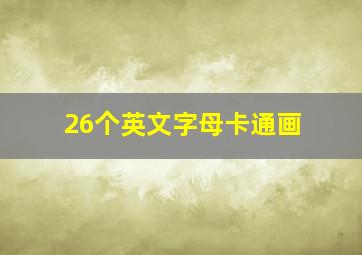 26个英文字母卡通画